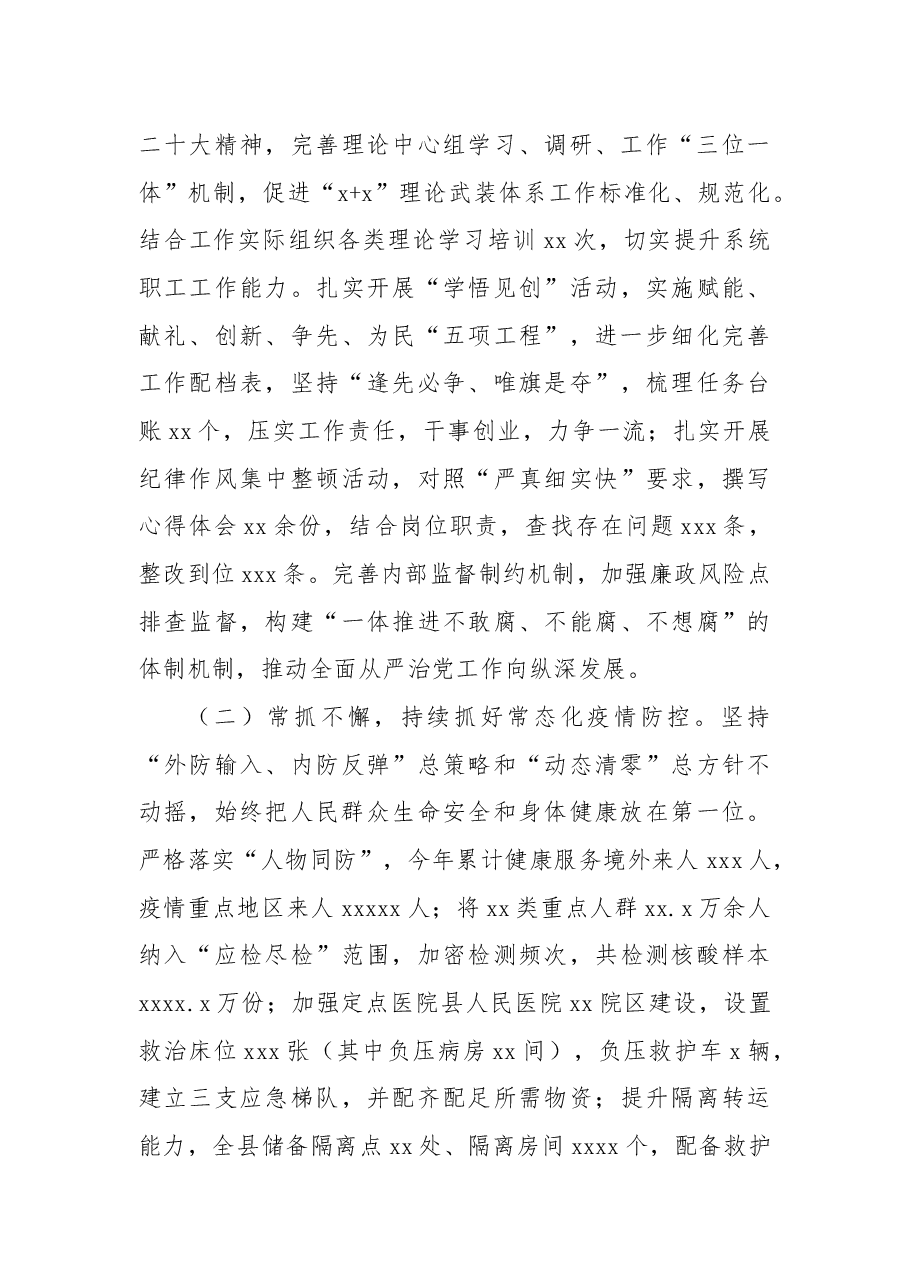 二十大精神，完善理论中心组学习、调研、工作“三位一体”机制，促进“x+x”理论武装体系工作标准化、规范化。结合工作实际组织各类理论学习培训xx次，切实提升系统职工工作能力。扎实开展“学悟见创”活动，实施赋能、献礼、创新、争先、为民“五项工程”，进一步细化完善工作配档表，坚持“逢先必争、唯旗是夺”，梳理任务台账xx个，压实工作责任，干事创业，力争一流；扎实开展纪律作风集中整顿活动，对照“严真细实快”要求，撰写心得体会xx余份，结合岗位职责，查找存在问题xxx条，整改到位xxx条。完善内部监督制约机制，加强廉政风险点排查监督，构建“一体推进不敢腐、不能腐、不想腐”的体制机制，推动全面从严治党工作向纵深发展。

（二）常抓不懈，持续抓好常态化疫情防控。坚持“外防输入、内防反弹”总策略和“动态清零”总方针不动摇，始终把人民群众生命安全和身体健康放在第一位。严格落实“人物同防”，今年累计健康服务境外来人xxx人，疫情重点地区来人xxxxx人；将xx类重点人群xx.x万余人纳入“应检尽检”范围，加密检测频次，共检测核酸样本xxxx.x万份；加强定点医院县人民医院xx院区建设，设置救治床位xxx张（其中负压病房xx间），负压救护车x辆，建立三支应急梯队，并配齐配足所需物资；提升隔离转运能力，全县储备隔离点xx处、隔离房间xxxx个，配备救护